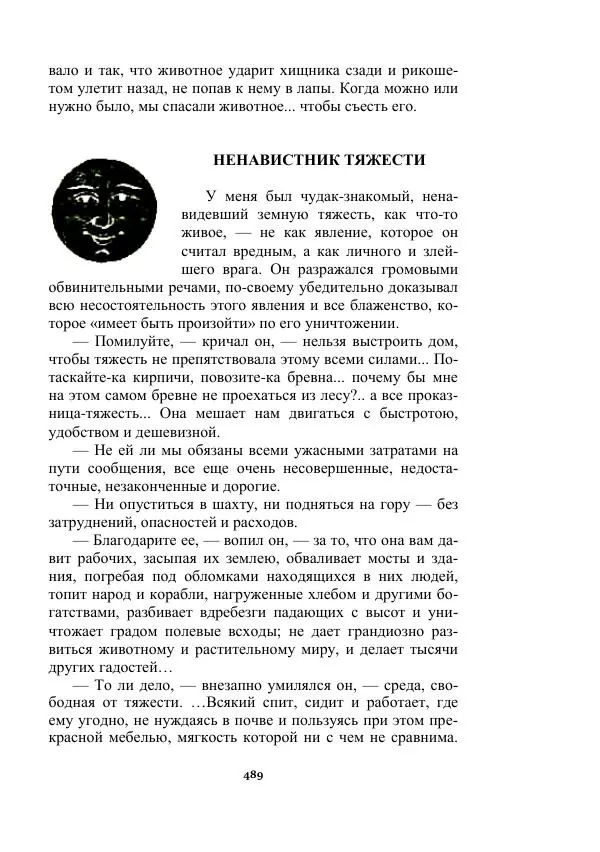 вало и так, что животное ударит хищника сзади и рикошетом улетит назад, не попав к нему в лапы. Когда можно или нужно было, мы спасали животное... чтобы съесть его.

НЕНАВИСТНИК ТЯЖЕСТИ

У меня был чудак-знакомый, ненавидевший земную тяжесть, как что-то живое, — не как явление, которое он считал вредным, а как личного и злейшего врага. Он разражался громовыми обвинительными речами, по-своему убедительно доказывал всю несостоятельность этого явления и все блаженство, которое «имеет быть произойти» по его уничтожении.

— Помилуйте, — кричал он, — нельзя выстроить дом, чтобы тяжесть не препятствовала этому всеми силами... Потаскайте-ка кирпичи, повозите-ка бревна... почему бы мне на этом самом бревне не проехаться из лесу?.. а все проказница-тяжесть... Она мешает нам двигаться с быстротою, удобством и дешевизной.

— Не ей ли мы обязаны всеми ужасными затратами на пути сообщения, все еще очень несовершенные, недостаточные, незаконченные и дорогие.

— Ни опуститься в шахту, ни подняться на гору — без затруднений, опасностей и расходов.

— Благодарите ее, — вопил он, — за то, что она вам давит рабочих, засыпая их землею, обваливает мосты и здания, погребая под обломками находящихся в них людей, топит народ и корабли, нагруженные хлебом и другими богатствами, разбивает вдребезги падающих с высот и уничтожает градом полевые всходы; не дает грандиозно развиться животному и растительному миру, и делает тысячи других гадостей…

— То ли дело, — внезапно умилялся он, — среда, свободная от тяжести. …Всякий спит, сидит и работает, где ему угодно, не нуждаясь в почве и пользуясь при этом прекрасной мебелью, мягкость которой ни с чем не сравнима.

489